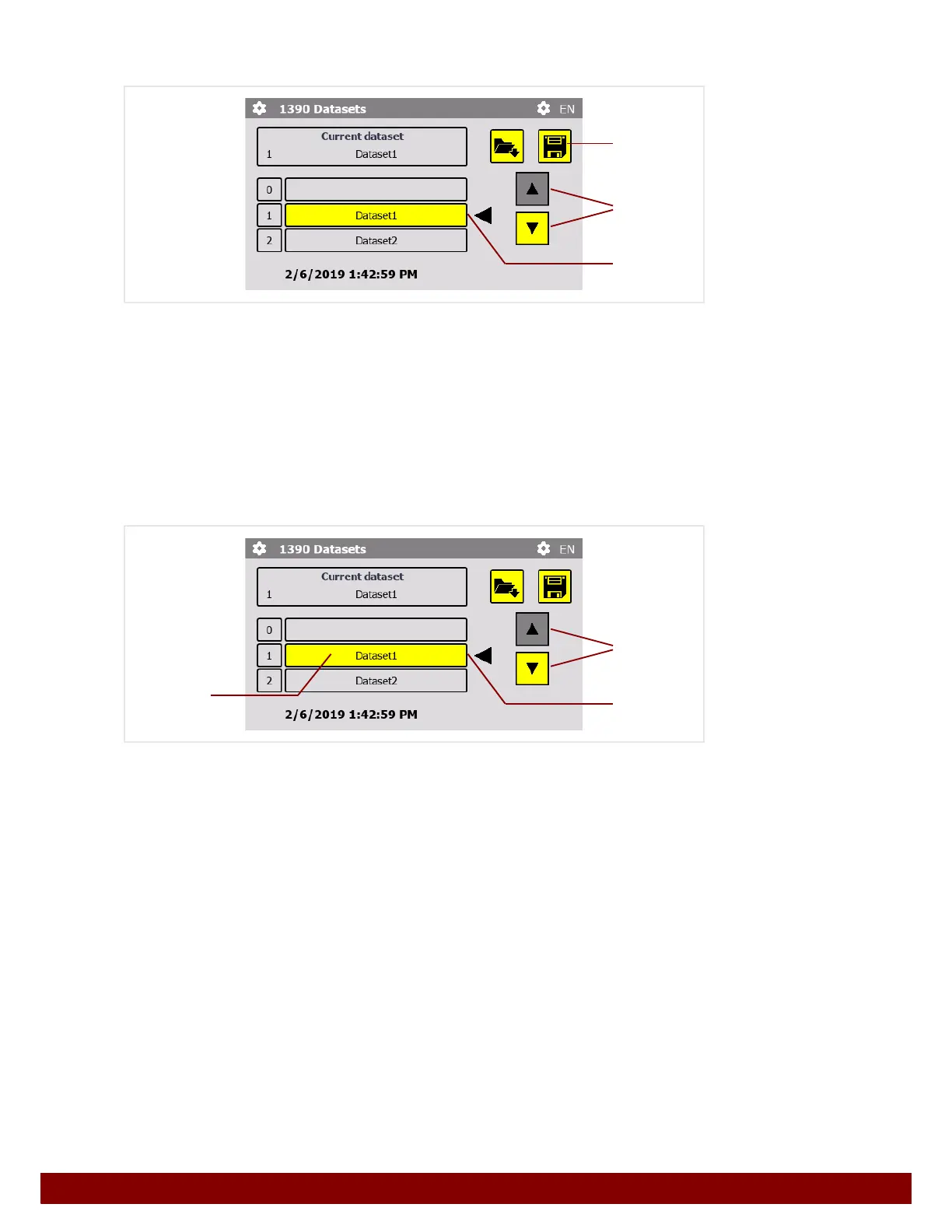 1390 Datasets

EN

Current dataset

1

Dataset1

0

1

Dataset1

2

Dataset2

2/6/2019 1:42:59 PM

1390 Datasets

EN

Current dataset

1

Dataset1

0

1

Dataset1

2

Dataset2

2/6/2019 1:42:59 PM